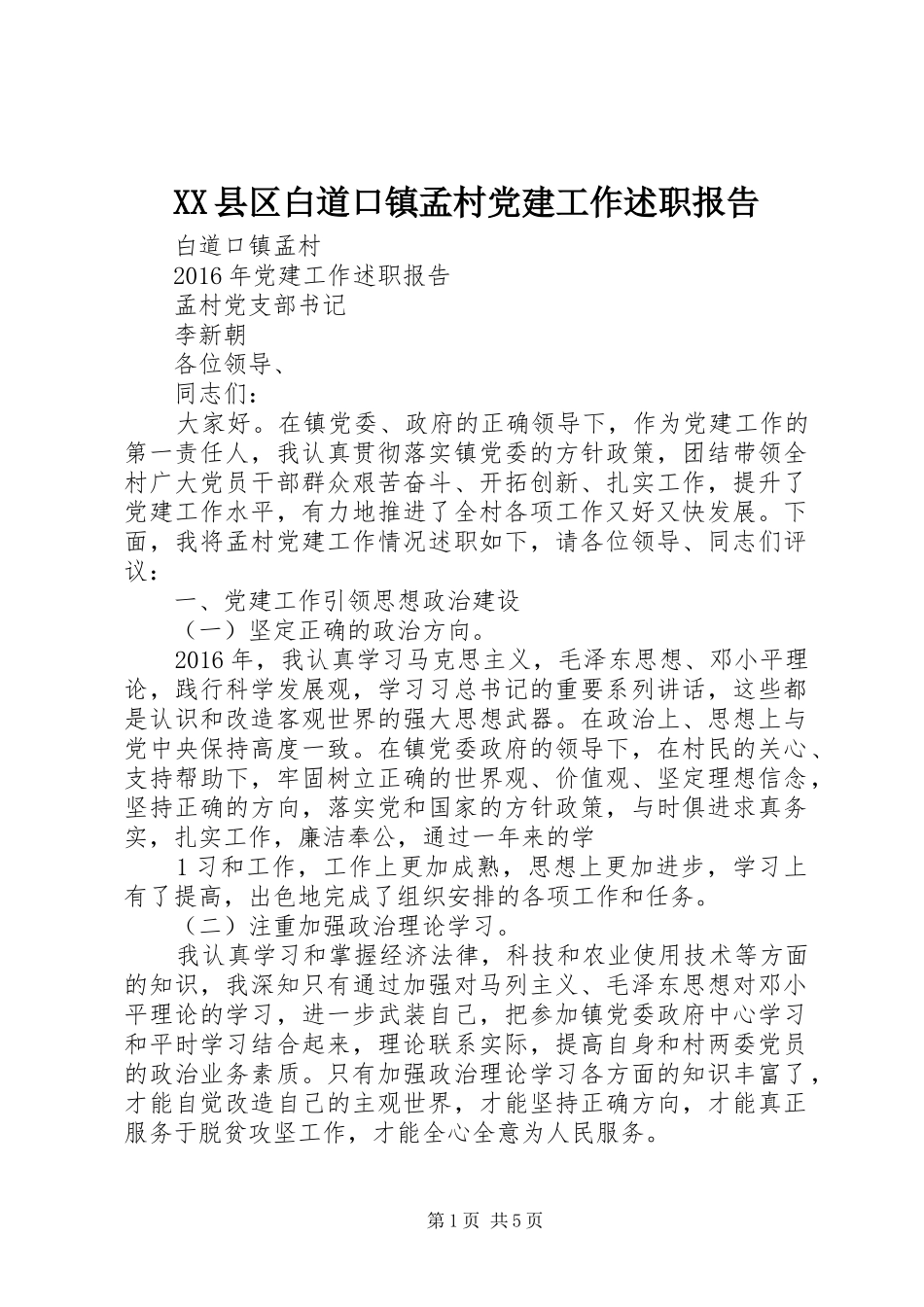 XX县区白道口镇孟村党建工作述职报告

白道口镇孟村

2016年党建工作述职报告

孟村党支部书记

李新朝

各位领导、

同志们：

大家好。在镇党委、政府的正确领导下，作为党建工作的第一责任人，我认真贯彻落实镇党委的方针政策，团结带领全村广大党员干部群众艰苦奋斗、开拓创新、扎实工作，提升了党建工作水平，有力地推进了全村各项工作又好又快发展。下面，我将孟村党建工作情况述职如下，请各位领导、同志们评议：

一、党建工作引领思想政治建设

（一）坚定正确的政治方向。

2016年，我认真学习马克思主义，毛泽东思想、邓小平理论，践行科学发展观，学习习总书记的重要系列讲话，这些都是认识和改造客观世界的强大思想武器。在政治上、思想上与党中央保持高度一致。在镇党委政府的领导下，在村民的关心、支持帮助下，牢固树立正确的世界观、价值观、坚定理想信念，坚持正确的方向，落实党和国家的方针政策，与时俱进求真务实，扎实工作，廉洁奉公，通过一年来的学

1习和工作，工作上更加成熟，思想上更加进步，学习上有了提高，出色地完成了组织安排的各项工作和任务。

（二）注重加强政治理论学习。

我认真学习和掌握经济法律，科技和农业使用技术等方面的知识，我深知只有通过加强对马列主义、毛泽东思想对邓小平理论的学习，进一步武装自己，把参加镇党委政府中心学习和平时学习结合起来，理论联系实际，提高自身和村两委党员的政治业务素质。只有加强政治理论学习各方面的知识丰富了，才能自觉改造自己的主观世界，才能坚持正确方向，才能真正服务于脱贫攻坚工作，才能全心全意为人民服务。

第1页 共5页